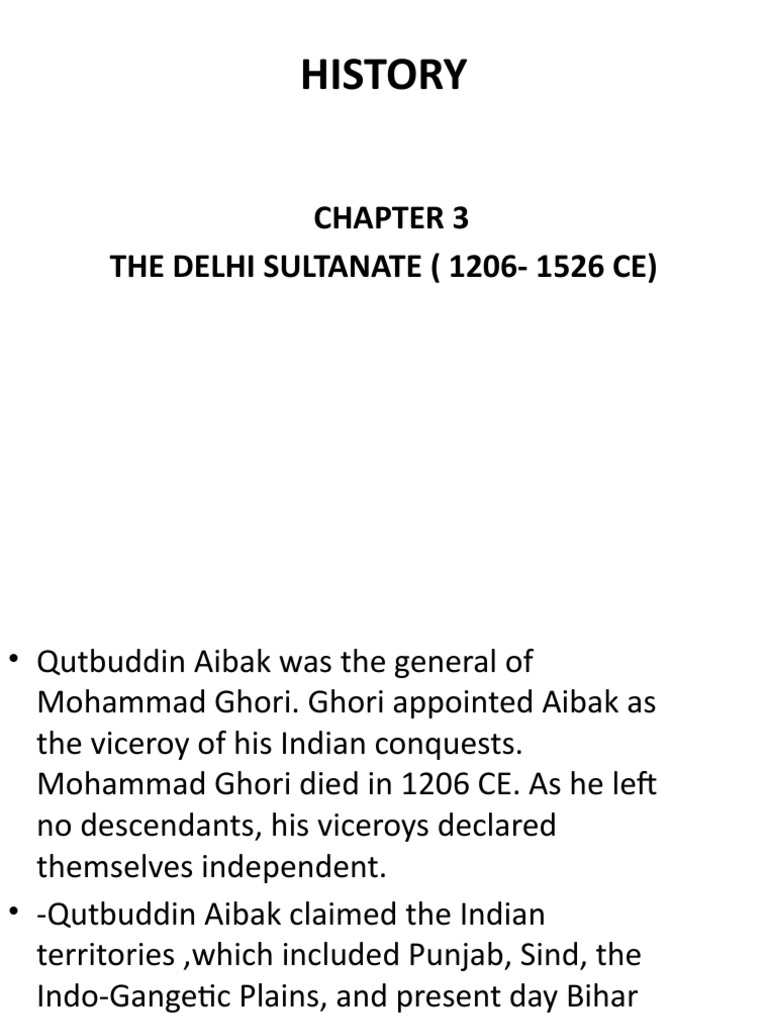 HISTORY

CHAPTER 3
THE DELHI SULTANATE ( 1206- 1526 CE)

• Qutbuddin Aibak was the general of Mohammad Ghori. Ghori appointed Aibak as the viceroy of his Indian conquests. Mohammad Ghori died in 1206 CE. As he left no descendants, his viceroys declared themselves independent.
• -Qutbuddin Aibak claimed the Indian territories ,which included Punjab, Sind, the Indo-Gangetic Plains, and present day Bihar